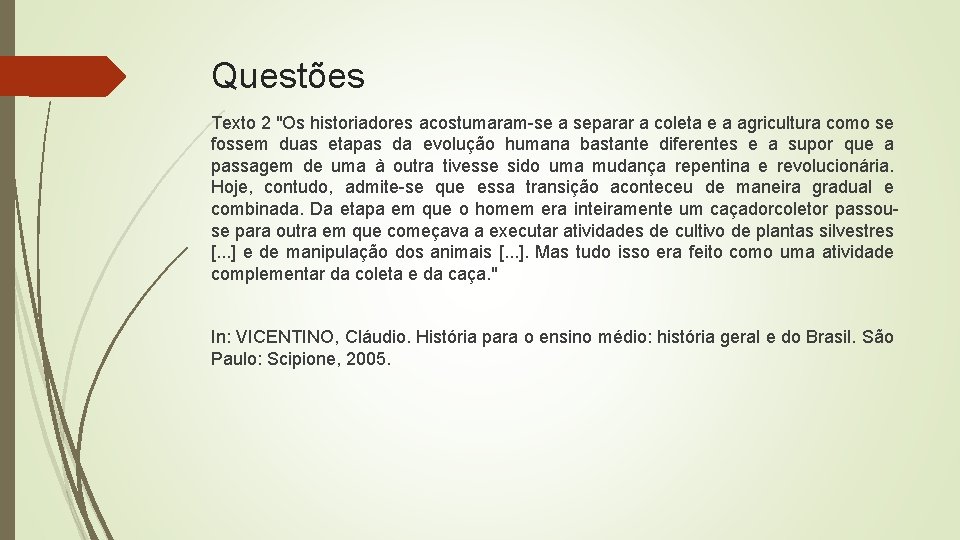 Questões

Texto 2 "Os historiadores acostumaram-se a separar a coleta e a agricultura como se fossem duas etapas da evolução humana bastante diferentes e a supor que a passagem de uma à outra tivesse sido uma mudança repentina e revolucionária. Hoje, contudo, admite-se que essa transição aconteceu de maneira gradual e combinada. Da etapa em que o homem era inteiramente um caçadorcoletor passou-se para outra em que começava a executar atividades de cultivo de plantas silvestres [...] e de manipulação dos animais [...]. Mas tudo isso era feito como uma atividade complementar da coleta e da caça."

In: VICENTINO, Cláudio. História para o ensino médio: história geral e do Brasil. São Paulo: Scipione, 2005.